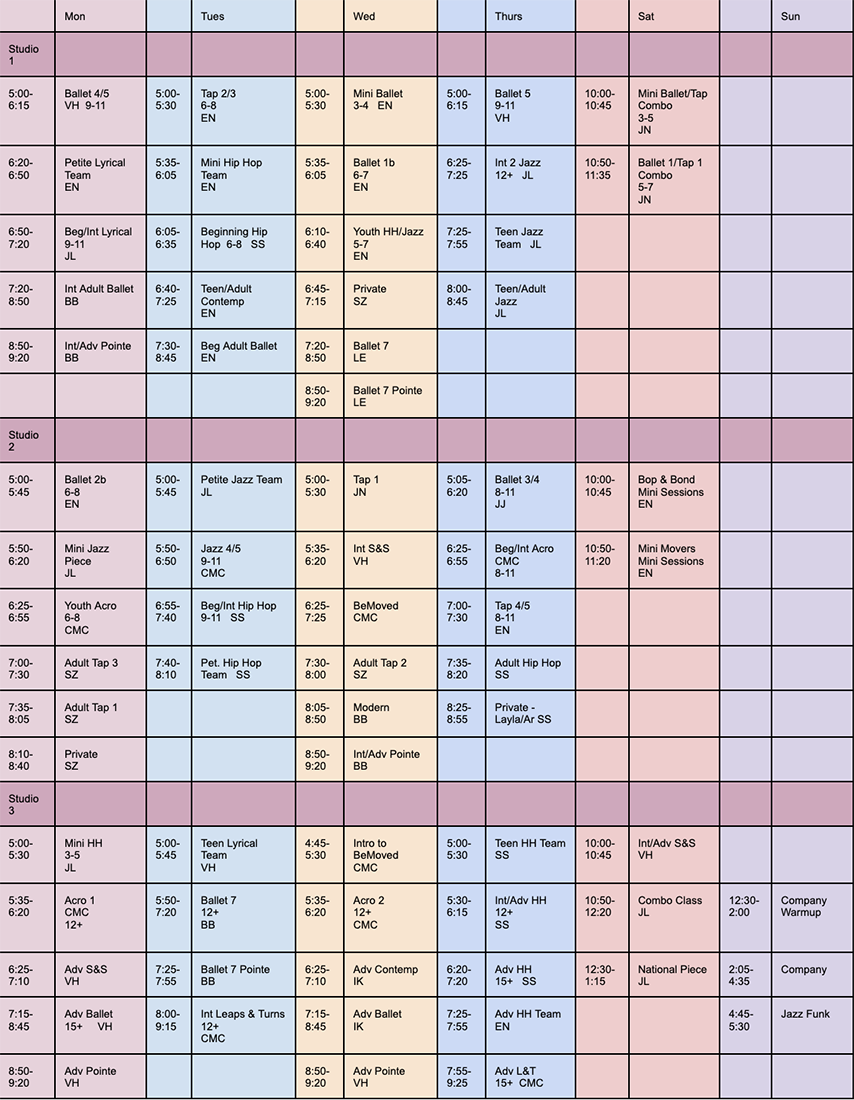 |  | Mon |  | Tues |  | Wed |  | Thurs |  | Sat |  | Sun |
|---|---|---|---|---|---|---|---|---|---|---|---|
| Studio 1 | | | | | | | | | | | |
| 5:00-6:15 | Ballet 4/5 VH 9-11 | 5:00-5:30 | Tap 2/3 6-8 EN | 5:00-5:30 | Mini Ballet 3-4 EN | 5:00-6:15 | Ballet 5 9-11 VH | 10:00-10:45 | Mini Ballet/Tap Combo 3-5 JN | | |
| 6:20-6:50 | Petite Lyrical Team EN | 5:35-6:05 | Mini Hip Hop Team EN | 5:35-6:05 | Ballet 1b 6-7 EN | 6:25-7:25 | Int 2 Jazz 12+ JL | 10:50-11:35 | Ballet 1/Tap 1 Combo 5-7 JN | | |
| 6:50-7:20 | Beg/Int Lyrical 9-11 JL | 6:05-6:35 | Beginning Hip Hop 6-8 SS | 6:10-6:40 | Youth HH/Jazz 5-7 EN | 7:25-7:55 | Teen Jazz Team JL | | | | |
| 7:20-8:50 | Int Adult Ballet BB | 6:40-7:25 | Teen/Adult Contemp EN | 6:45-7:15 | Private SZ | 8:00-8:45 | Teen/Adult Jazz JL | | | | |
| 8:50-9:20 | Int/Adv Pointe BB | 7:30-8:45 | Beg Adult Ballet EN | 7:20-8:50 | Ballet 7 LE | | | | | | |
| | | | | 8:50-9:20 | Ballet 7 Pointe LE | | | | | | |
| Studio 2 | | | | | | | | | | | |
| 5:00-5:45 | Ballet 2b 6-8 EN | 5:00-5:45 | Petite Jazz Team JL | 5:00-5:30 | Tap 1 JN | 5:05-6:20 | Ballet 3/4 8-11 JJ | 10:00-10:45 | Bop & Bond Mini Sessions EN | | |
| 5:50-6:20 | Mini Jazz Piece JL | 5:50-6:50 | Jazz 4/5 9-11 CMC | 5:35-6:20 | Int S&S VH | 6:25-6:55 | Beg/Int Acro CMC 8-11 | 10:50-11:20 | Mini Movers Mini Sessions EN | | |
| 6:25-6:55 | Youth Acro 6-8 CMC | 6:55-7:40 | Beg/Int Hip Hop 9-11 SS | 6:25-7:25 | BeMoved CMC | 7:00-7:30 | Tap 4/5 8-11 EN | | | | |
| 7:00-7:30 | Adult Tap 3 SZ | 7:40-8:10 | Pet. Hip Hop Team SS | 7:30-8:00 | Adult Tap 2 SZ | 7:35-8:20 | Adult Hip Hop SS | | | | |
| 7:35-8:05 | Adult Tap 1 SZ | | | 8:05-8:50 | Modern BB | 8:25-8:55 | Private - Layla/Ar SS | | | | |
| 8:10-8:40 | Private SZ | | | 8:50-9:20 | Int/Adv Pointe BB | | | | | | |
| Studio 3 | | | | | | | | | | | |
| 5:00-5:30 | Mini HH 3-5 JL | 5:00-5:45 | Teen Lyrical Team VH | 4:45-5:30 | Intro to BeMoved CMC | 5:00-5:30 | Teen HH Team SS | 10:00-10:45 | Int/Adv S&S VH | | |
| 5:35-6:20 | Acro 1 CMC 12+ | 5:50-7:20 | Ballet 7 12+ BB | 5:35-6:20 | Acro 2 12+ CMC | 5:30-6:15 | Int/Adv HH 12+ SS | 10:50-12:20 | Combo Class JL | 12:30-2:00 | Company Warmup |
| 6:25-7:10 | Adv S&S VH | 7:25-7:55 | Ballet 7 Pointe BB | 6:25-7:10 | Adv Contemp IK | 6:20-7:20 | Adv HH 15+ SS | 12:30-1:15 | National Piece JL | 2:05-4:35 | Company |
| 7:15-8:45 | Adv Ballet 15+ VH | 8:00-9:15 | Int Leaps & Turns 12+ CMC | 7:15-8:45 | Adv Ballet IK | 7:25-7:55 | Adv HH Team EN | | | 4:45-5:30 | Jazz Funk |
| 8:50-9:20 | Adv Pointe VH | | | 8:50-9:20 | Adv Pointe VH | 7:55-9:25 | Adv L&T 15+ CMC | | | | |